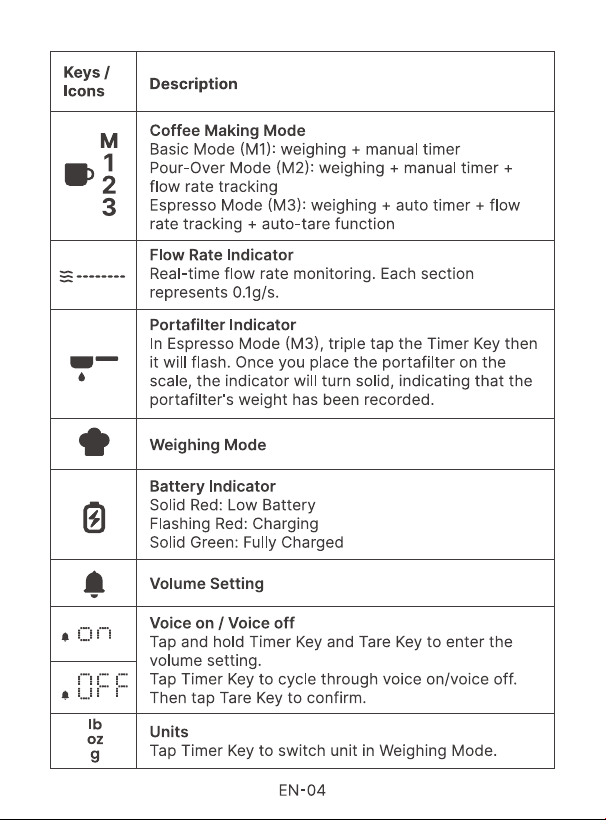 | Keys / Icons | Description |
|---|---|
| M 1 2 3 | Coffee Making Mode Basic Mode (M1): weighing + manual timer Pour-Over Mode (M2): weighing + manual timer + flow rate tracking Espresso Mode (M3): weighing + auto timer + flow rate tracking + auto-tare function |
|  | Flow Rate Indicator Real-time flow rate monitoring. Each section represents 0.1g/s. |
|  | Portafilter Indicator In Espresso Mode (M3), triple tap the Timer Key then it will flash. Once you place the portafilter on the scale, the indicator will turn solid, indicating that the portafilter's weight has been recorded. |
|  | Weighing Mode |
|  | Battery Indicator Solid Red: Low Battery Flashing Red: Charging Solid Green: Fully Charged |
|  | Volume Setting |
| on | Voice on / Voice off Tap and hold Timer Key and Tare Key to enter the volume setting. Tap Timer Key to cycle through voice on/voice off. Then tap Tare Key to confirm. |
| OFF |  |
| lb oz g | Units Tap Timer Key to switch unit in Weighing Mode. |

EN-04